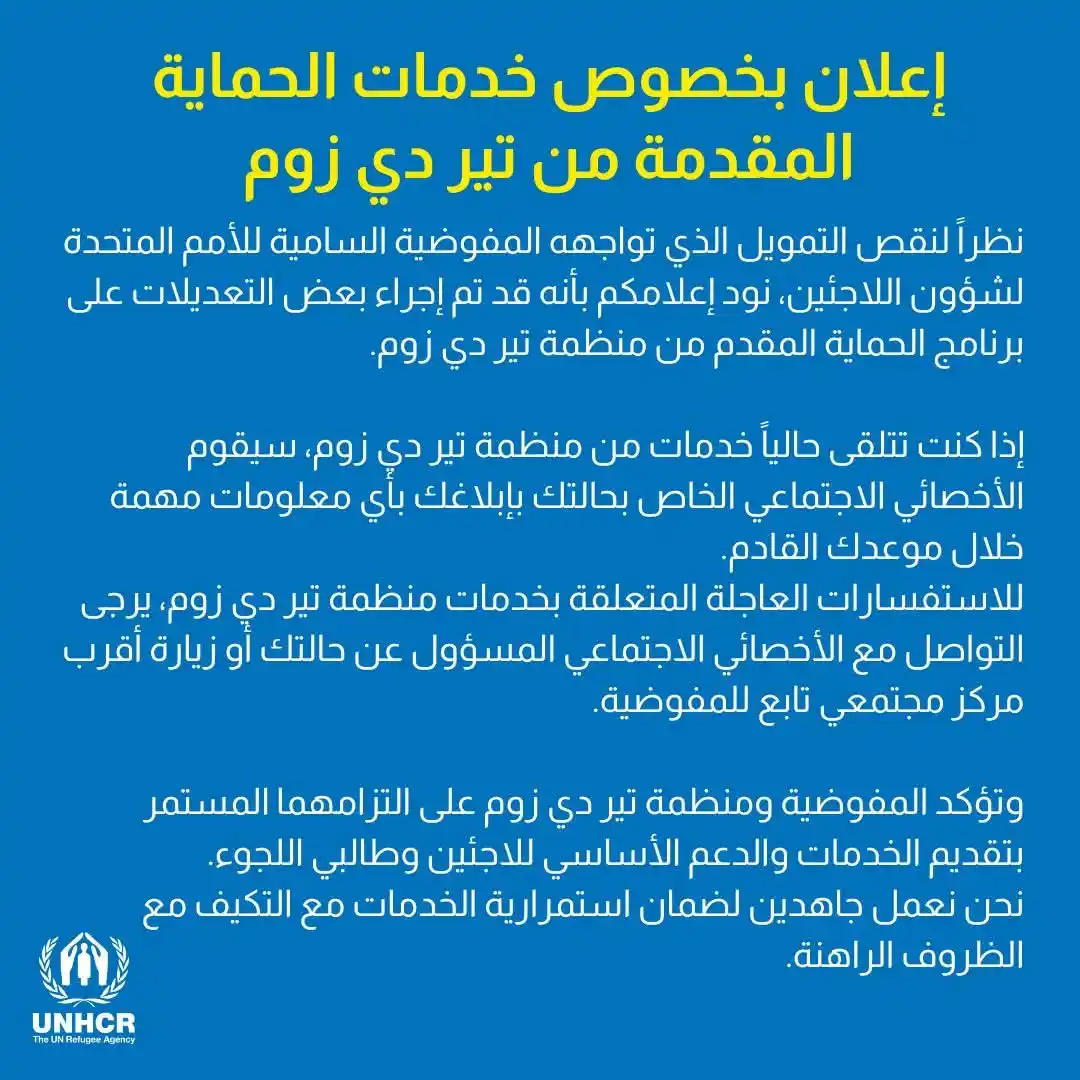 إعلان بخصوص خدمات الحماية المقدمة من تير دي زوم

نظراً لنقص التمويل الذي تواجهه المفوضية السامية للأمم المتحدة لشؤون اللاجئين، نود إعلامكم بأنه قد تم إجراء بعض التعديلات على برنامج الحماية المقدم من منظمة تير دي زوم.

إذا كنت تتلقى حالياً خدمات من منظمة تير دي زوم، سيقوم الأخصائي الاجتماعي الخاص بحالتك بإبلاغك بأي معلومات مهمة خلال موعدك القادم.
للاستفسارات العاجلة المتعلقة بخدمات منظمة تير دي زوم، يرجى التواصل مع الأخصائي الاجتماعي المسؤول عن حالتك أو زيارة أقرب مركز مجتمعي تابع للمفوضية.

وتؤكد المفوضية ومنظمة تير دي زوم على التزامهما المستمر بتقديم الخدمات والدعم الأساسي للاجئين وطالبي اللجوء.
نحن نعمل جاهدين لضمان استمرارية الخدمات مع التكيف مع الظروف الراهنة.

UNHCR
The UN Refugee Agency